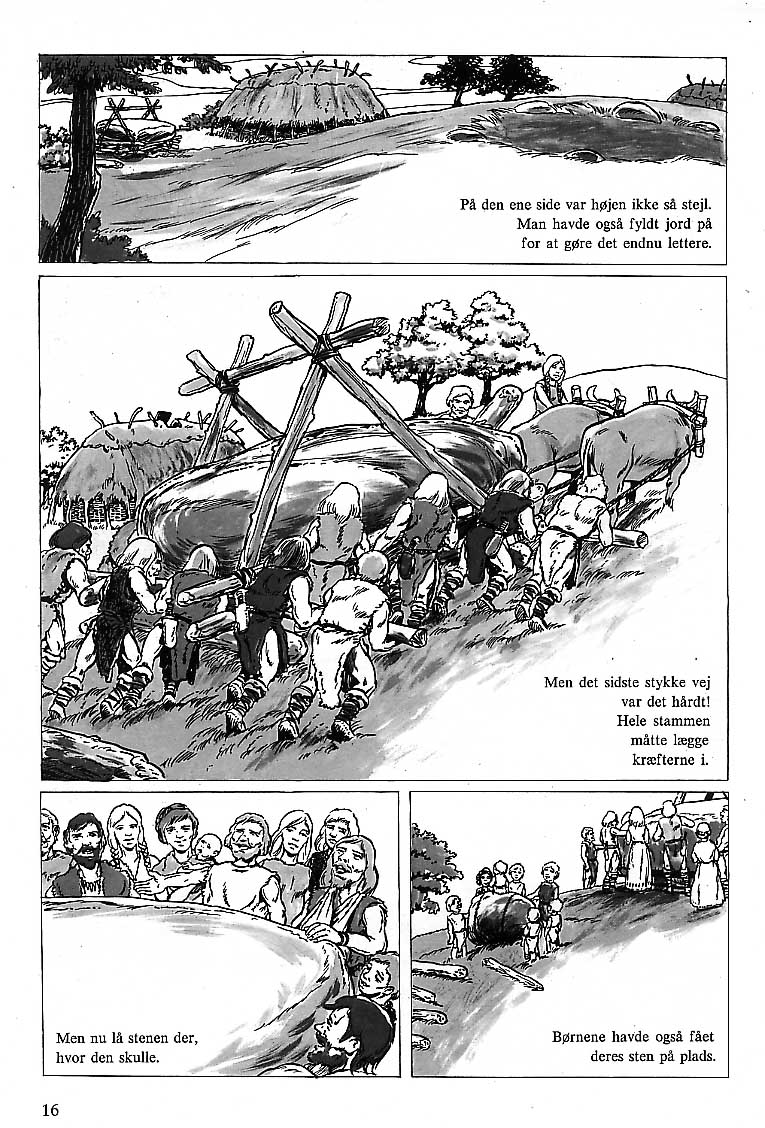 På den ene side var højen ikke så stejl. Man havde også fyldt jord på for at gøre det endnu lettere.

Men det sidste stykke vej var det hårdt! Hele stammen måtte lægge kræfterne i.

Men nu lå stenen der, hvor den skulle.

Børnene havde også fået deres sten på plads.

16